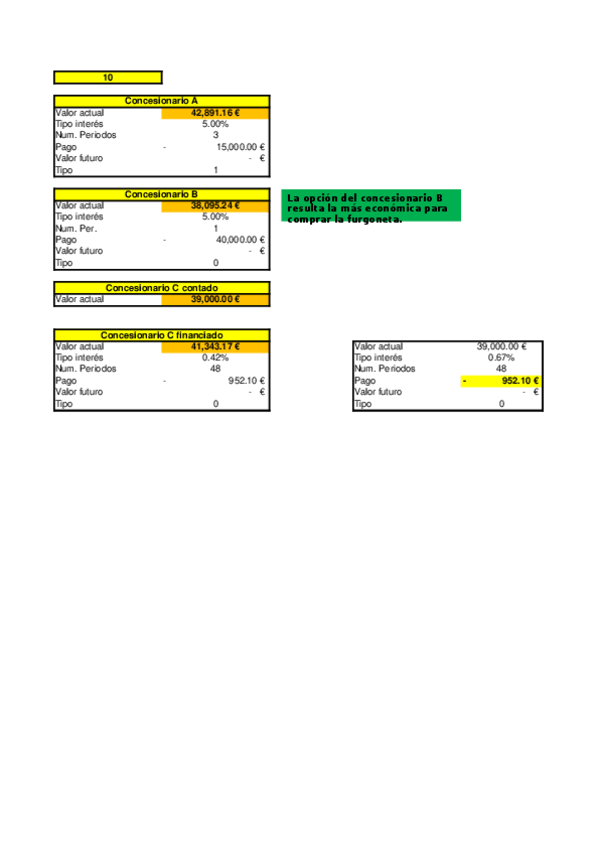 10

| Concesionario A | |
|---|---|
| Valor actual | 42,891.16 € |
| Tipo interés | 5.00% |
| Num. Periodos | 3 |
| Pago | - 15,000.00 € |
| Valor futuro | - € |
| Tipo | 1 |

| Concesionario B | |
|---|---|
| Valor actual | 38,095.24 € |
| Tipo interés | 5.00% |
| Num. Per. | 1 |
| Pago | - 40,000.00 € |
| Valor futuro | - € |
| Tipo | 0 |

La opción del concesionario B resulta la más económica para comprar la furgoneta.

| Concesionario C contado | |
|---|---|
| Valor actual | 39,000.00 € |

| Concesionario C financiado | |
|---|---|
| Valor actual | 41,343.17 € |
| Tipo interés | 0.42% |
| Num. Periodos | 48 |
| Pago | - 952.10 € |
| Valor futuro | - € |
| Tipo | 0 |

| | |
|---|---|
| Valor actual | 39,000.00 € |
| Tipo interés | 0.67% |
| Num. Periodos | 48 |
| Pago | - 952.10 € |
| Valor futuro | - € |
| Tipo | 0 |